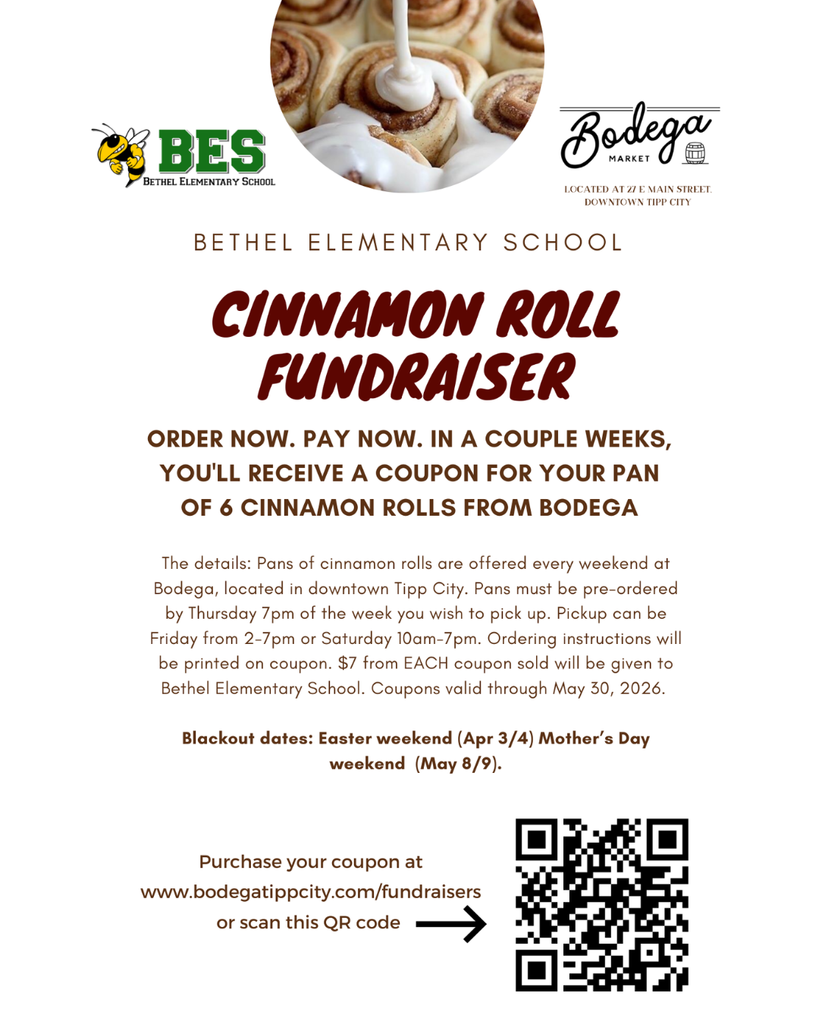 BES
BETHEL ELEMENTARY SCHOOL

Bodega
MARKET

LOCATED AT 27 E MAIN STREET, DOWNTOWN TIPP CITY

BETHEL ELEMENTARY SCHOOL

CINNAMON ROLL FUNDRAISER

ORDER NOW. PAY NOW. IN A COUPLE WEEKS, YOU'LL RECEIVE A COUPON FOR YOUR PAN OF 6 CINNAMON ROLLS FROM BODEGA

The details: Pans of cinnamon rolls are offered every weekend at Bodega, located in downtown Tipp City. Pans must be pre-ordered by Thursday 7pm of the week you wish to pick up. Pickup can be Friday from 2-7pm or Saturday 10am-7pm. Ordering instructions will be printed on coupon. $7 from EACH coupon sold will be given to Bethel Elementary School. Coupons valid through May 30, 2026.

Blackout dates: Easter weekend (Apr 3/4) Mother's Day weekend (May 8/9).

Purchase your coupon at www.bodegatippcity.com/fundraisers or scan this QR code